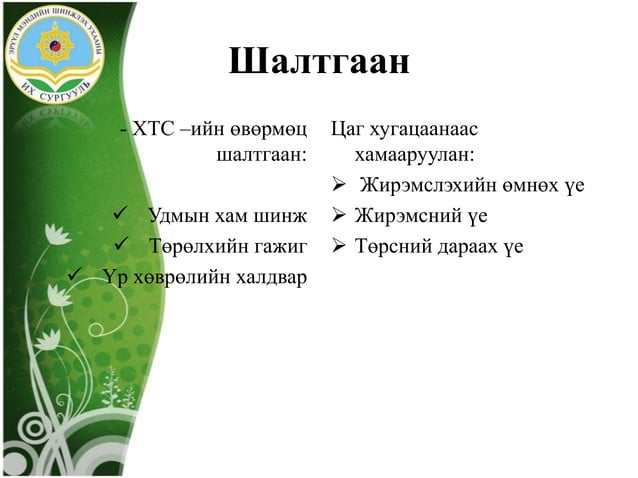 ЭРҮҮЛ МЭНДИЙН ШИНЖЛЭХ УХААНЫ
ИХ СУРГУУЛЬ

Шалтгаан

- ХТС –ийн өвөрмөц шалтгаан:

✓ Удмын хам шинж
✓ Төрөлхийн гажиг
✓ Үр хөврөлийн халдвар

Цаг хугацаанаас хамааруулан:

➢ Жирэмслэхийн өмнөх үе
➢ Жирэмсний үе
➢ Төрсний дараах үе